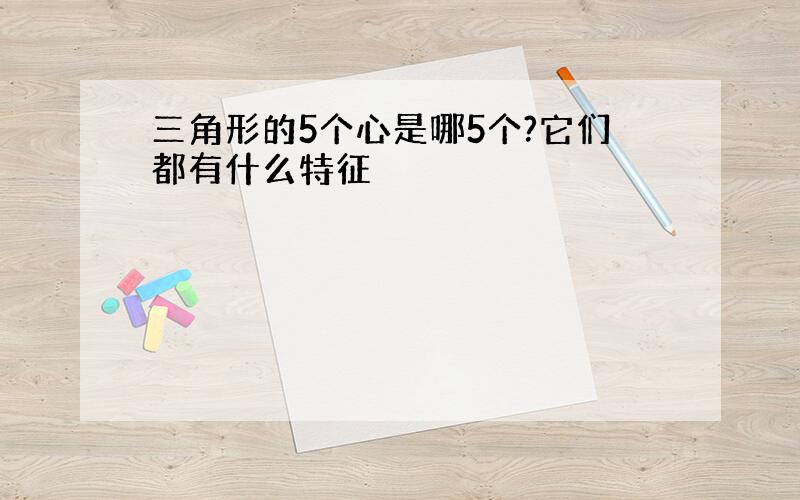 三角形的5个心是哪5个?它们都有什么特征